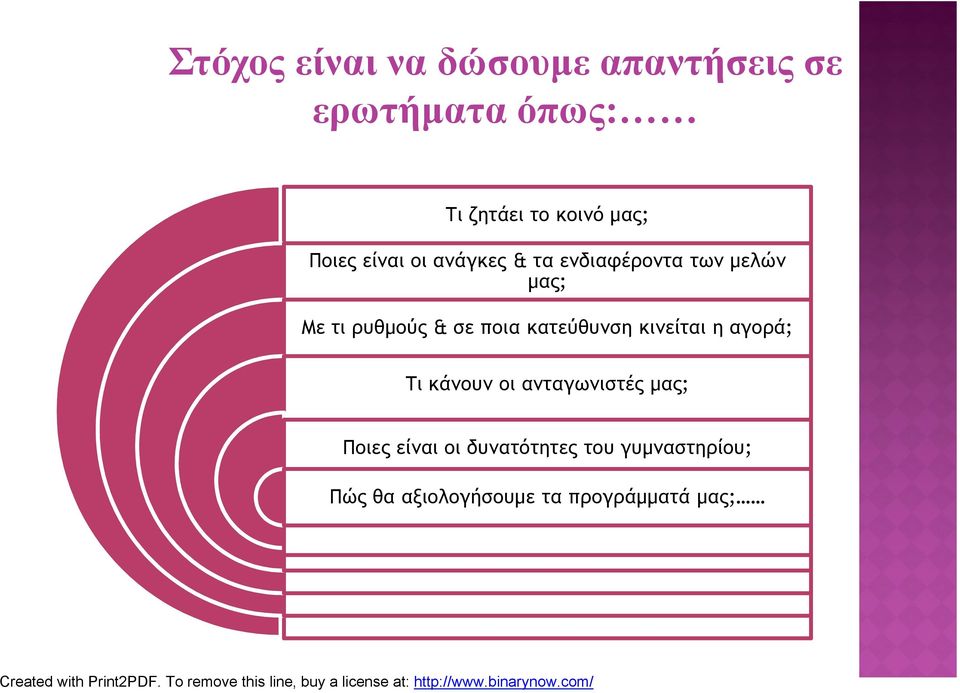 Στόχος είναι να δώσουμε απαντήσεις σε ερωτήματα όπως:……

Τι ζητάει το κοινό μας;

Ποιες είναι οι ανάγκες & τα ενδιαφέροντα των μελών μας;

Με τι ρυθμούς & σε ποια κατεύθυνση κινείται η αγορά;

Τι κάνουν οι ανταγωνιστές μας;

Ποιες είναι οι δυνατότητες του γυμναστηρίου;

Πώς θα αξιολογήσουμε τα προγράμματά μας;……

Created with Print2PDF. To remove this line, buy a license at: http://www.binarynow.com/